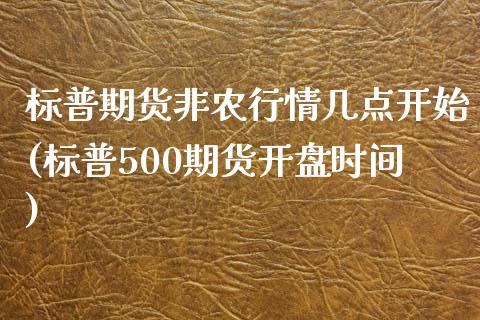 标普期货非农行情几点开始（标普500期货开盘时间）